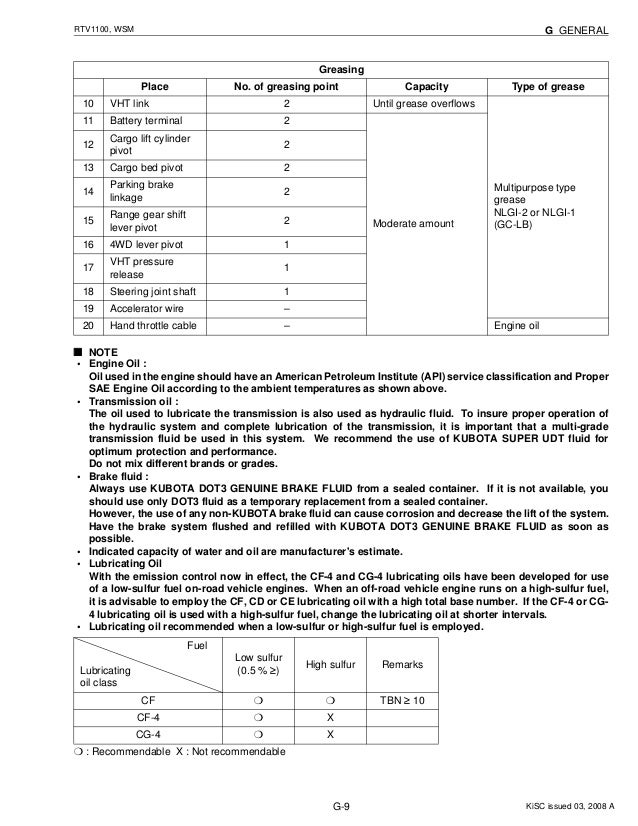 RTV1100, WSM

G GENERAL

| Greasing | | | | |
|---|---|---|---|---|
| | Place | No. of greasing point | Capacity | Type of grease |
| 10 | VHT link | 2 | Until grease overflows | Multipurpose type grease NLGI-2 or NLGI-1 (GC-LB) |
| 11 | Battery terminal | 2 | Moderate amount | |
| 12 | Cargo lift cylinder pivot | 2 | | |
| 13 | Cargo bed pivot | 2 | | |
| 14 | Parking brake linkage | 2 | | |
| 15 | Range gear shift lever pivot | 2 | | |
| 16 | 4WD lever pivot | 1 | | |
| 17 | VHT pressure release | 1 | | |
| 18 | Steering joint shaft | 1 | | |
| 19 | Accelerator wire | – | | |
| 20 | Hand throttle cable | – | | Engine oil |

■ NOTE
• Engine Oil :
Oil used in the engine should have an American Petroleum Institute (API) service classification and Proper SAE Engine Oil according to the ambient temperatures as shown above.
• Transmission oil :
The oil used to lubricate the transmission is also used as hydraulic fluid. To insure proper operation of the hydraulic system and complete lubrication of the transmission, it is important that a multi-grade transmission fluid be used in this system. We recommend the use of KUBOTA SUPER UDT fluid for optimum protection and performance.
Do not mix different brands or grades.
• Brake fluid :
Always use KUBOTA DOT3 GENUINE BRAKE FLUID from a sealed container. If it is not available, you should use only DOT3 fluid as a temporary replacement from a sealed container.
However, the use of any non-KUBOTA brake fluid can cause corrosion and decrease the lift of the system. Have the brake system flushed and refilled with KUBOTA DOT3 GENUINE BRAKE FLUID as soon as possible.
• Indicated capacity of water and oil are manufacturer's estimate.
• Lubricating Oil
With the emission control now in effect, the CF-4 and CG-4 lubricating oils have been developed for use of a low-sulfur fuel on-road vehicle engines. When an off-road vehicle engine runs on a high-sulfur fuel, it is advisable to employ the CF, CD or CE lubricating oil with a high total base number. If the CF-4 or CG-4 lubricating oil is used with a high-sulfur fuel, change the lubricating oil at shorter intervals.
• Lubricating oil recommended when a low-sulfur or high-sulfur fuel is employed.

| Fuel / Lubricating oil class | Low sulfur (0.5 % ≥) | High sulfur | Remarks |
|---|---|---|---|
| CF | ❍ | ❍ | TBN ≥ 10 |
| CF-4 | ❍ | X | |
| CG-4 | ❍ | X | |

❍ : Recommendable X : Not recommendable

G-9

KiSC issued 03, 2008 A